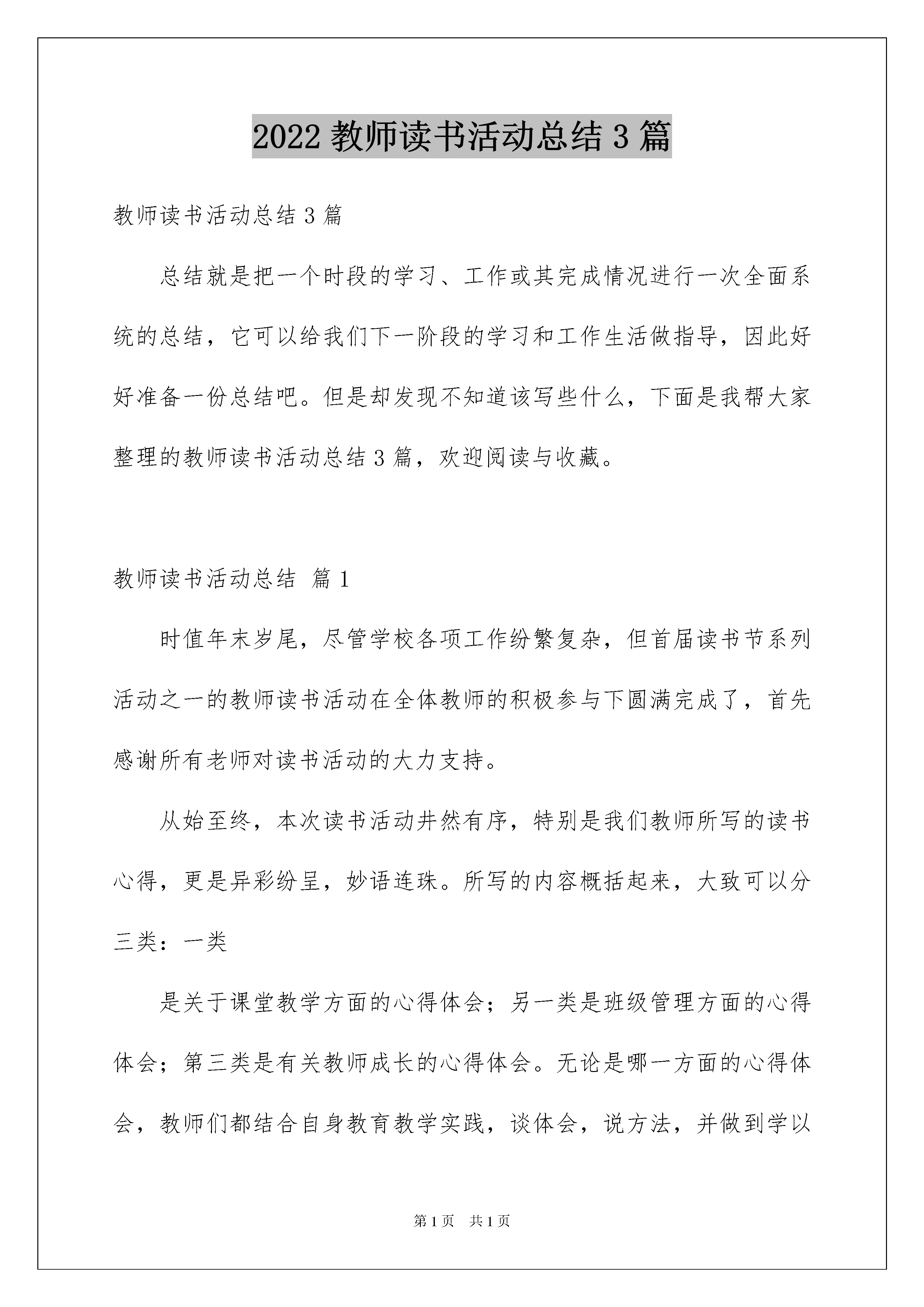 2022 教师读书活动总结 3 篇

教师读书活动总结 3 篇

总结就是把一个时段的学习、工作或其完成情况进行一次全面系统的总结，它可以给我们下一阶段的学习和工作生活做指导，因此好好准备一份总结吧。但是却发现不知道该写些什么，下面是我帮大家整理的教师读书活动总结 3 篇，欢迎阅读与收藏。

教师读书活动总结 篇 1

时值年末岁尾，尽管学校各项工作纷繁复杂，但首届读书节系列活动之一的教师读书活动在全体教师的积极参与下圆满完成了，首先感谢所有老师对读书活动的大力支持。

从始至终，本次读书活动井然有序，特别是我们教师所写的读书心得，更是异彩纷呈，妙语连珠。所写的内容概括起来，大致可以分三类：一类

是关于课堂教学方面的心得体会；另一类是班级管理方面的心得体会；第三类是有关教师成长的心得体会。无论是哪一方面的心得体会，教师们都结合自身教育教学实践，谈体会，说方法，并做到学以

第 1 页 共 1 页